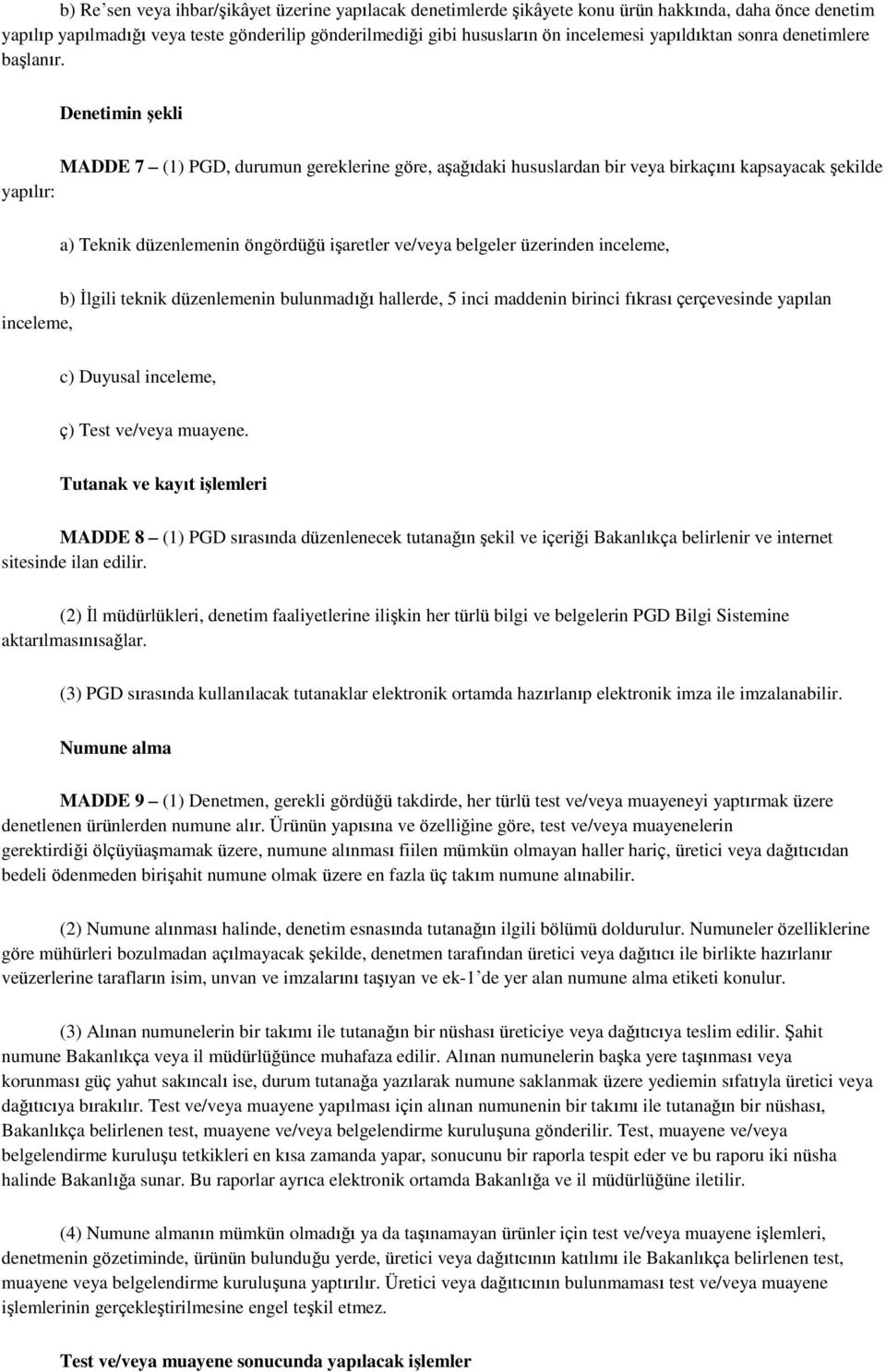 b) Re'sen veya ihbar/şikâyet üzerine yapılacak denetimlerde şikâyete konu ürün hakkında, daha önce denetim yapılıp yapılmadığı veya teste gönderilip gönderilmediği gibi hususların ön incelemesi yapıldıktan sonra denetimlere başlanır.

Denetimin şekli

MADDE 7 – (1) PGD, durumun gereklerine göre, aşağıdaki hususlardan bir veya birkaçını kapsayacak şekilde yapılır:

a) Teknik düzenlemenin öngördüğü işaretler ve/veya belgeler üzerinden inceleme,

b) İlgili teknik düzenlemenin bulunmadığı hallerde, 5 inci maddenin birinci fıkrası çerçevesinde yapılan inceleme,

c) Duyusal inceleme,

ç) Test ve/veya muayene.

Tutanak ve kayıt işlemleri

MADDE 8 – (1) PGD sırasında düzenlenecek tutanağın şekil ve içeriği Bakanlıkça belirlenir ve internet sitesinde ilan edilir.

(2) İl müdürlükleri, denetim faaliyetlerine ilişkin her türlü bilgi ve belgelerin PGD Bilgi Sistemine aktarılmasınısağlar.

(3) PGD sırasında kullanılacak tutanaklar elektronik ortamda hazırlanıp elektronik imza ile imzalanabilir.

Numune alma

MADDE 9 – (1) Denetmen, gerekli gördüğü takdirde, her türlü test ve/veya muayeneyi yaptırmak üzere denetlenen ürünlerden numune alır. Ürünün yapısına ve özelliğine göre, test ve/veya muayenelerin gerektirdiği ölçüyüaşmamak üzere, numune alınması fiilen mümkün olmayan haller hariç, üretici veya dağıtıcıdan bedeli ödenmeden birişahit numune olmak üzere en fazla üç takım numune alınabilir.

(2) Numune alınması halinde, denetim esnasında tutanağın ilgili bölümü doldurulur. Numuneler özelliklerine göre mühürleri bozulmadan açılmayacak şekilde, denetmen tarafından üretici veya dağıtıcı ile birlikte hazırlanır veüzerlerine tarafların isim, unvan ve imzalarını taşıyan ve ek-1'de yer alan numune alma etiketi konulur.

(3) Alınan numunelerin bir takımı ile tutanağın bir nüshası üreticiye veya dağıtıcıya teslim edilir. Şahit numune Bakanlıkça veya il müdürlüğünce muhafaza edilir. Alınan numunelerin başka yere taşınması veya korunması güç yahut sakıncalı ise, durum tutanağa yazılarak numune saklanmak üzere yediemin sıfatıyla üretici veya dağıtıcıya bırakılır. Test ve/veya muayene yapılması için alınan numunenin bir takımı ile tutanağın bir nüshası, Bakanlıkça belirlenen test, muayene ve/veya belgelendirme kuruluşuna gönderilir. Test, muayene ve/veya belgelendirme kuruluşu tetkikleri en kısa zamanda yapar, sonucunu bir raporla tespit eder ve bu raporu iki nüsha halinde Bakanlığa sunar. Bu raporlar ayrıca elektronik ortamda Bakanlığa ve il müdürlüğüne iletilir.

(4) Numune almanın mümkün olmadığı ya da taşınamayan ürünler için test ve/veya muayene işlemleri, denetmenin gözetiminde, ürünün bulunduğu yerde, üretici veya dağıtıcının katılımı ile Bakanlıkça belirlenen test, muayene veya belgelendirme kuruluşuna yaptırılır. Üretici veya dağıtıcının bulunmaması test ve/veya muayene işlemlerinin gerçekleştirilmesine engel teşkil etmez.

Test ve/veya muayene sonucunda yapılacak işlemler